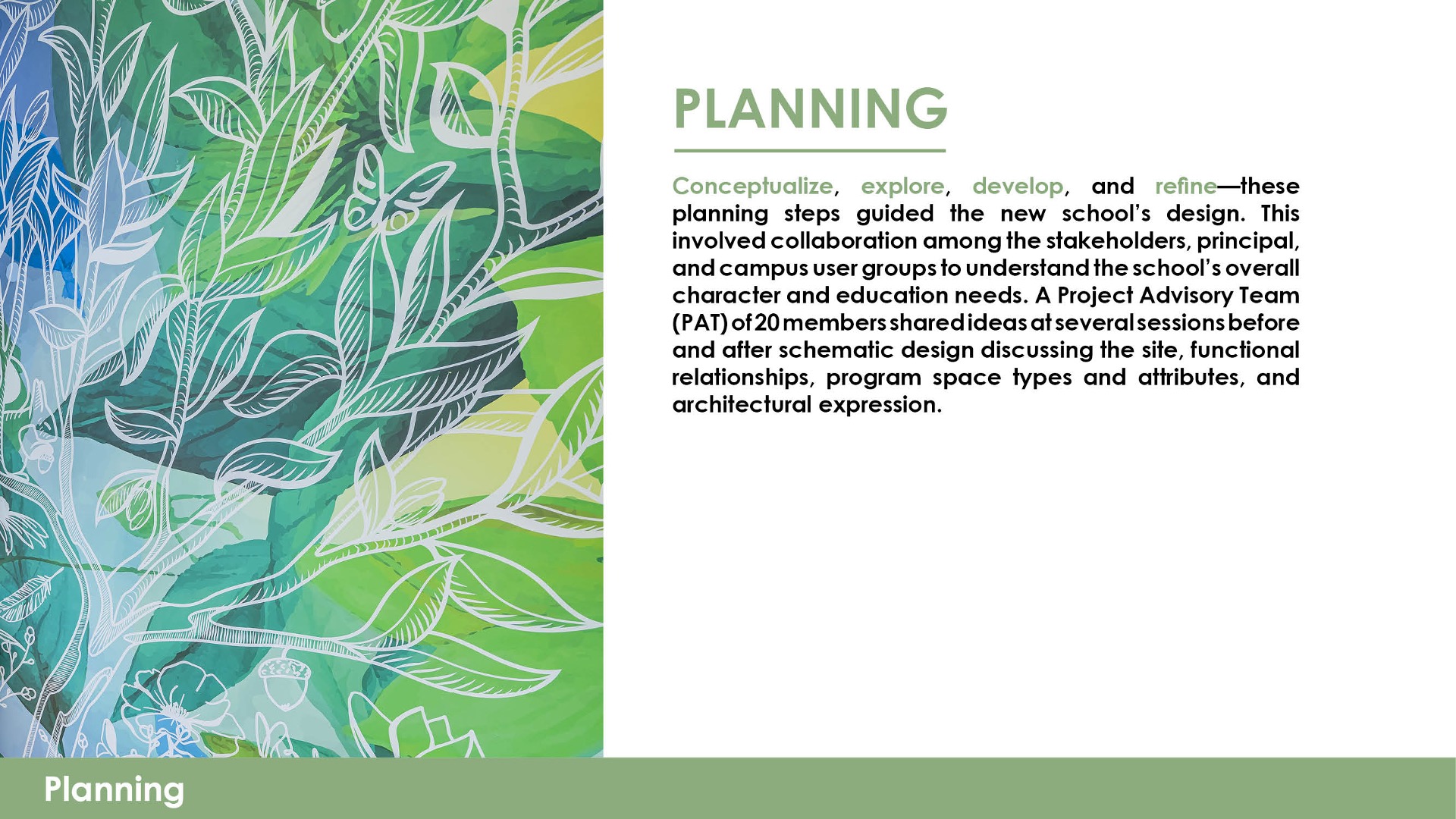 PLANNING

Conceptualize, explore, develop, and refine—these planning steps guided the new school's design. This involved collaboration among the stakeholders, principal, and campus user groups to understand the school's overall character and education needs. A Project Advisory Team (PAT) of 20 members shared ideas at several sessions before and after schematic design discussing the site, functional relationships, program space types and attributes, and architectural expression.

Planning